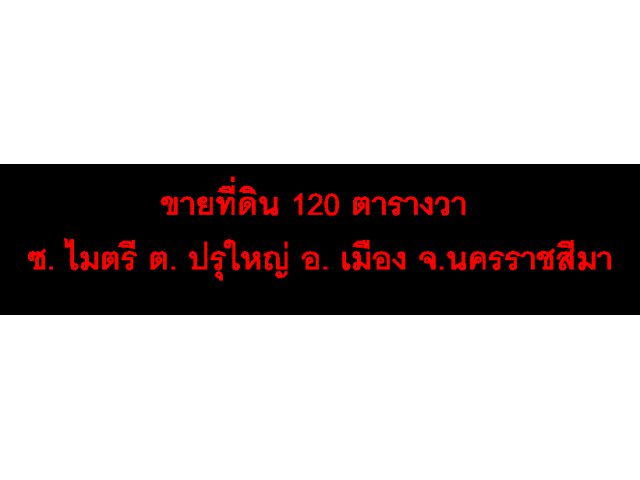 ขายที่ดิน 120 ตารางวา
ซ. ไมตรี ต. ปรุใหญ่ อ. เมือง จ.นครราชสีมา